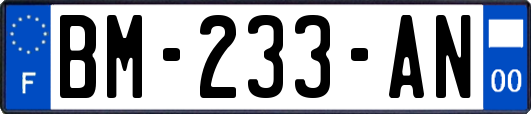 F
BM-233-AN
00